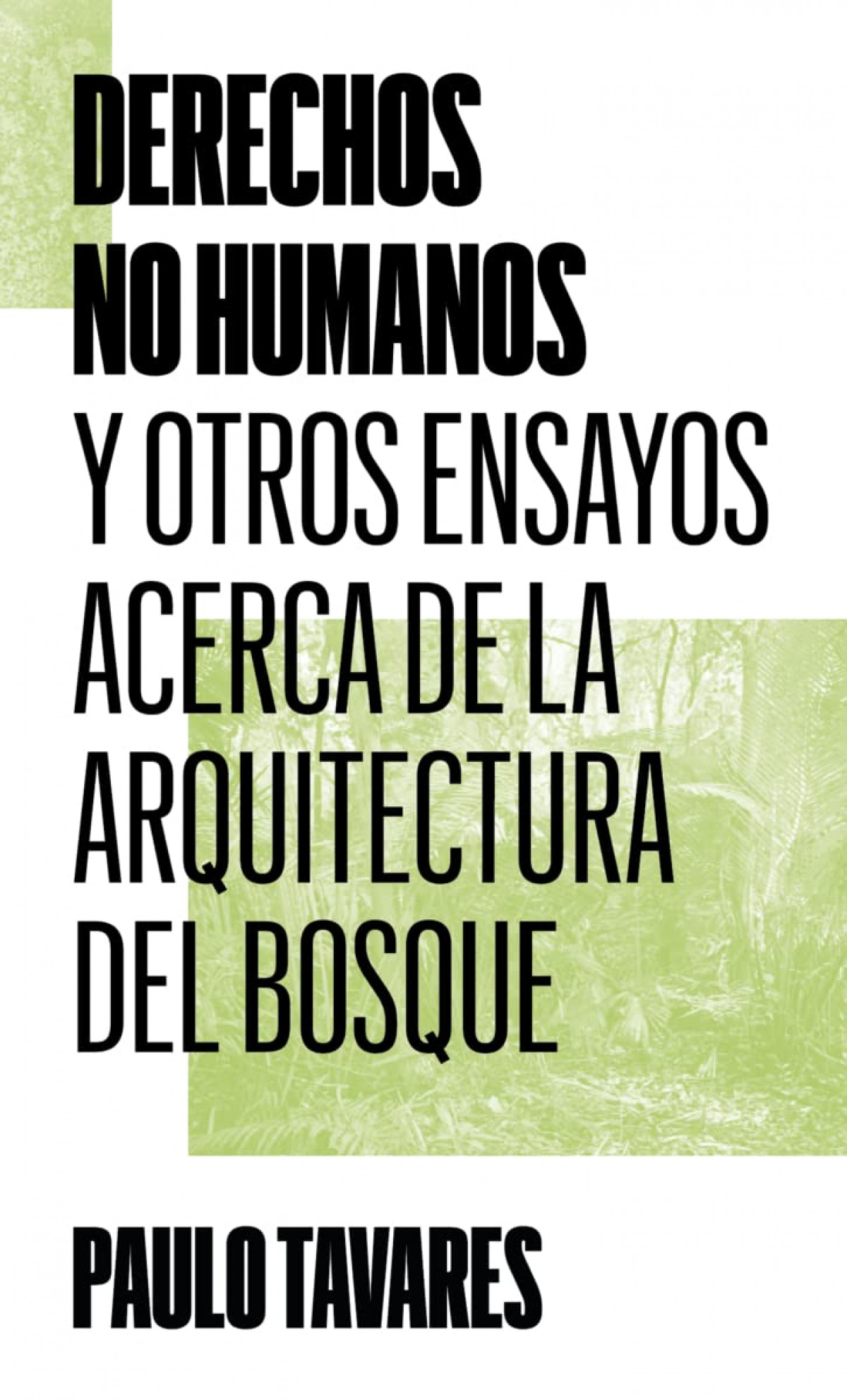 DERECHOS
NO HUMANOS
Y OTROS ENSAYOS
ACERCA DE LA
ARQUITECTURA
DEL BOSQUE

PAULO TAVARES